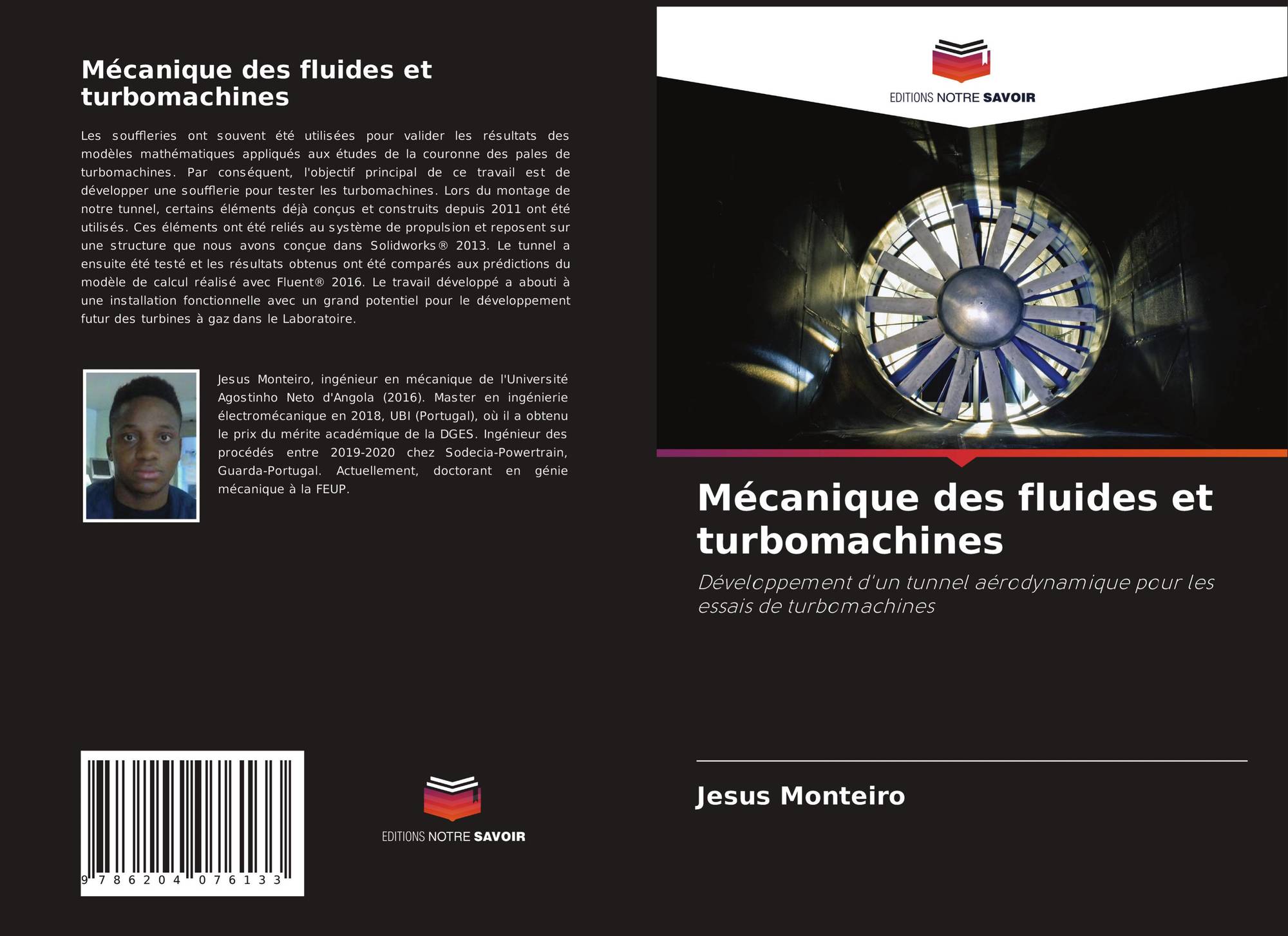 Mécanique des fluides et turbomachines

Les souffleries ont souvent été utilisées pour valider les résultats des modèles mathématiques appliqués aux études de la couronne des pales de turbomachines. Par conséquent, l'objectif principal de ce travail est de développer une soufflerie pour tester les turbomachines. Lors du montage de notre tunnel, certains éléments déjà conçus et construits depuis 2011 ont été utilisés. Ces éléments ont été reliés au système de propulsion et reposent sur une structure que nous avons conçue dans Solidworks® 2013. Le tunnel a ensuite été testé et les résultats obtenus ont été comparés aux prédictions du modèle de calcul réalisé avec Fluent® 2016. Le travail développé a abouti à une installation fonctionnelle avec un grand potentiel pour le développement futur des turbines à gaz dans le Laboratoire.

Jesus Monteiro, ingénieur en mécanique de l'Université Agostinho Neto d'Angola (2016). Master en ingénierie électromécanique en 2018, UBI (Portugal), où il a obtenu le prix du mérite académique de la DGES. Ingénieur des procédés entre 2019-2020 chez Sodecia-Powertrain, Guarda-Portugal. Actuellement, doctorant en génie mécanique à la FEUP.

9 786204 076133

EDITIONS NOTRE SAVOIR

EDITIONS NOTRE SAVOIR

Mécanique des fluides et turbomachines

Développement d'un tunnel aérodynamique pour les essais de turbomachines

Jesus Monteiro